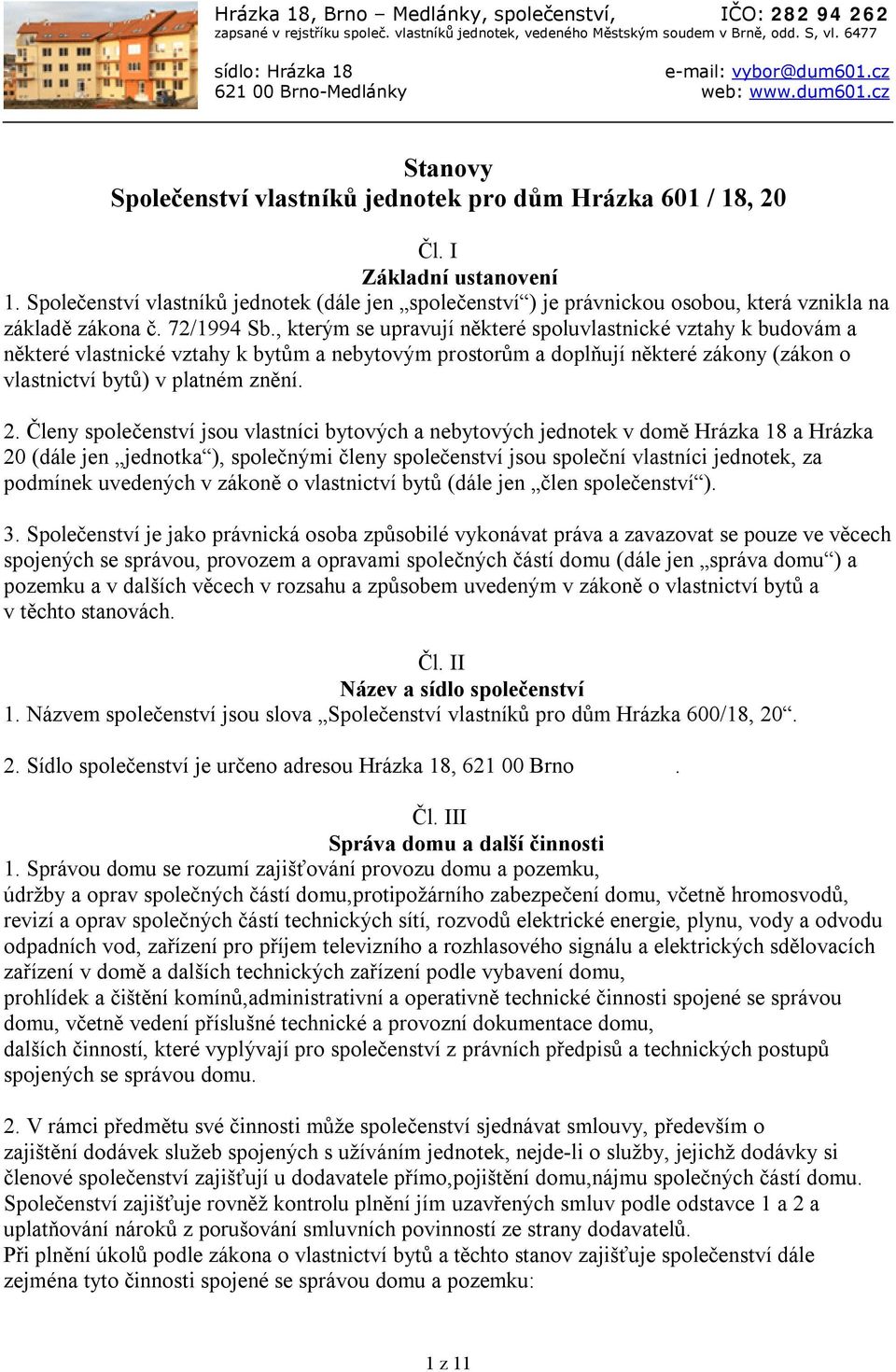 Hrázka 18, Brno – Medlánky, společenství, IČO: 282 94 262
zapsané v rejstříku společ. vlastníků jednotek, vedeného Městským soudem v Brně, odd. S, vl. 6477

sídlo: Hrázka 18
621 00 Brno-Medlánky

e-mail: vybor@dum601.cz
web: www.dum601.cz

Stanovy
Společenství vlastníků jednotek pro dům Hrázka 601 / 18, 20

Čl. I
Základní ustanovení
1. Společenství vlastníků jednotek (dále jen „společenství“) je právnickou osobou, která vznikla na základě zákona č. 72/1994 Sb., kterým se upravují některé spoluvlastnické vztahy k budovám a některé vlastnické vztahy k bytům a nebytovým prostorům a doplňují některé zákony (zákon o vlastnictví bytů) v platném znění.

2. Členy společenství jsou vlastníci bytových a nebytových jednotek v domě Hrázka 18 a Hrázka 20 (dále jen „jednotka“), společnými členy společenství jsou společní vlastníci jednotek, za podmínek uvedených v zákoně o vlastnictví bytů (dále jen „člen společenství“).

3. Společenství je jako právnická osoba způsobilé vykonávat práva a zavazovat se pouze ve věcech spojených se správou, provozem a opravami společných částí domu (dále jen „správa domu“) a pozemku a v dalších věcech v rozsahu a způsobem uvedeným v zákoně o vlastnictví bytů a v těchto stanovách.

Čl. II
Název a sídlo společenství
1. Názvem společenství jsou slova „Společenství vlastníků pro dům Hrázka 600/18, 20“.

2. Sídlo společenství je určeno adresou Hrázka 18, 621 00 Brno .

Čl. III
Správa domu a další činnosti
1. Správou domu se rozumí zajišťování provozu domu a pozemku,
údržby a oprav společných částí domu,protipožárního zabezpečení domu, včetně hromosvodů,
revizí a oprav společných částí technických sítí, rozvodů elektrické energie, plynu, vody a odvodu odpadních vod, zařízení pro příjem televizního a rozhlasového signálu a elektrických sdělovacích zařízení v domě a dalších technických zařízení podle vybavení domu,
prohlídek a čištění komínů,administrativní a operativně technické činnosti spojené se správou domu, včetně vedení příslušné technické a provozní dokumentace domu,
dalších činností, které vyplývají pro společenství z právních předpisů a technických postupů spojených se správou domu.

2. V rámci předmětu své činnosti může společenství sjednávat smlouvy, především o zajištění dodávek služeb spojených s užíváním jednotek, nejde-li o služby, jejichž dodávky si členové společenství zajišťují u dodavatele přímo,pojištění domu,nájmu společných částí domu. Společenství zajišťuje rovněž kontrolu plnění jím uzavřených smluv podle odstavce 1 a 2 a uplatňování nároků z porušování smluvních povinností ze strany dodavatelů.
Při plnění úkolů podle zákona o vlastnictví bytů a těchto stanov zajišťuje společenství dále zejména tyto činnosti spojené se správou domu a pozemku:

1 z 11